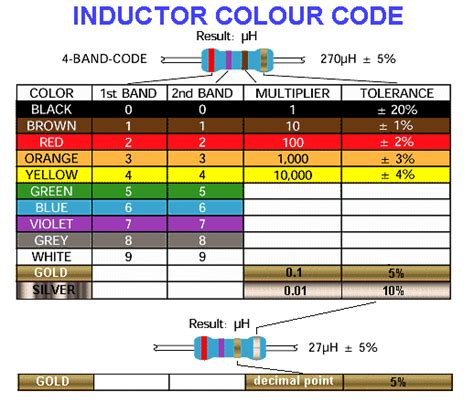 INDUCTOR COLOUR CODE

Result: μH

4-BAND-CODE

270μH ± 5%

| COLOR | 1st BAND | 2nd BAND | MULTIPLIER | TOLERANCE |
|---|---|---|---|---|
| BLACK | 0 | 0 | 1 | ± 20% |
| BROWN | 1 | 1 | 10 | ± 1% |
| RED | 2 | 2 | 100 | ± 2% |
| ORANGE | 3 | 3 | 1,000 | ± 3% |
| YELLOW | 4 | 4 | 10,000 | ± 4% |
| GREEN | 5 | 5 | | |
| BLUE | 6 | 6 | | |
| VIOLET | 7 | 7 | | |
| GREY | 8 | 8 | | |
| WHITE | 9 | 9 | | |
| GOLD | | | 0.1 | 5% |
| SILVER | | | 0.01 | 10% |

Result: μH

27μH ± 5%

| GOLD | | | decimal point | 5% |
|---|---|---|---|---|